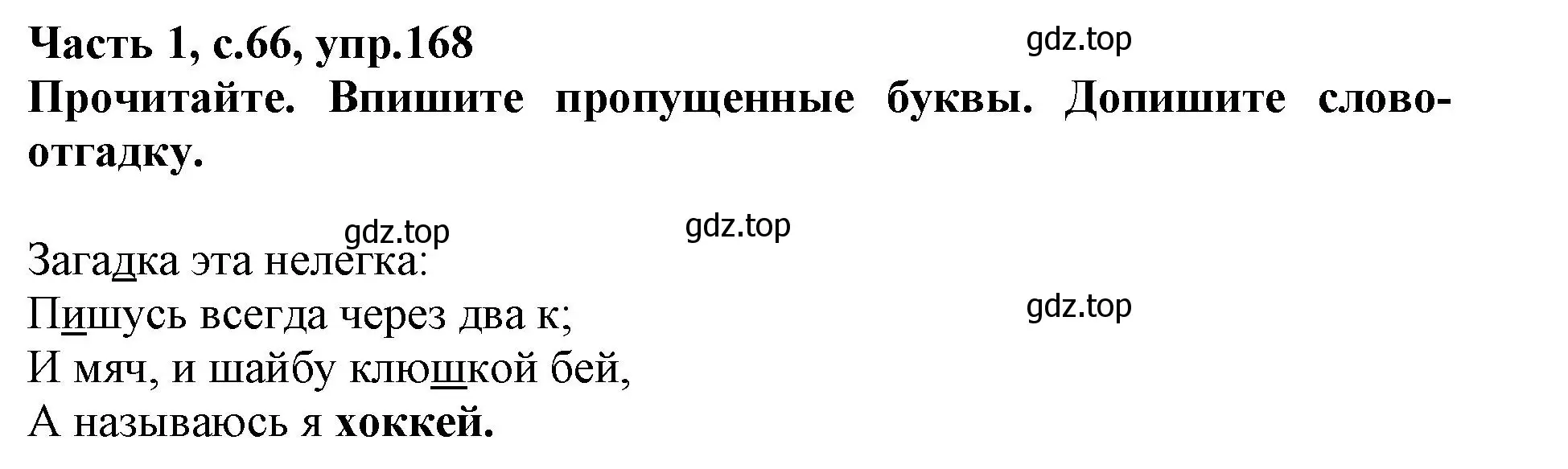 Часть 1, с.66, упр.168
gdz.top
Прочитайте. Впишите пропущенные буквы. Допишите слово-отгадку.

gdz.top
gdz.top
Загадка эта нелегка:
Пишусь всегда через два к;
gdz.top
И мяч, и шайбу клюшкой бей,
А называюсь я хоккей.